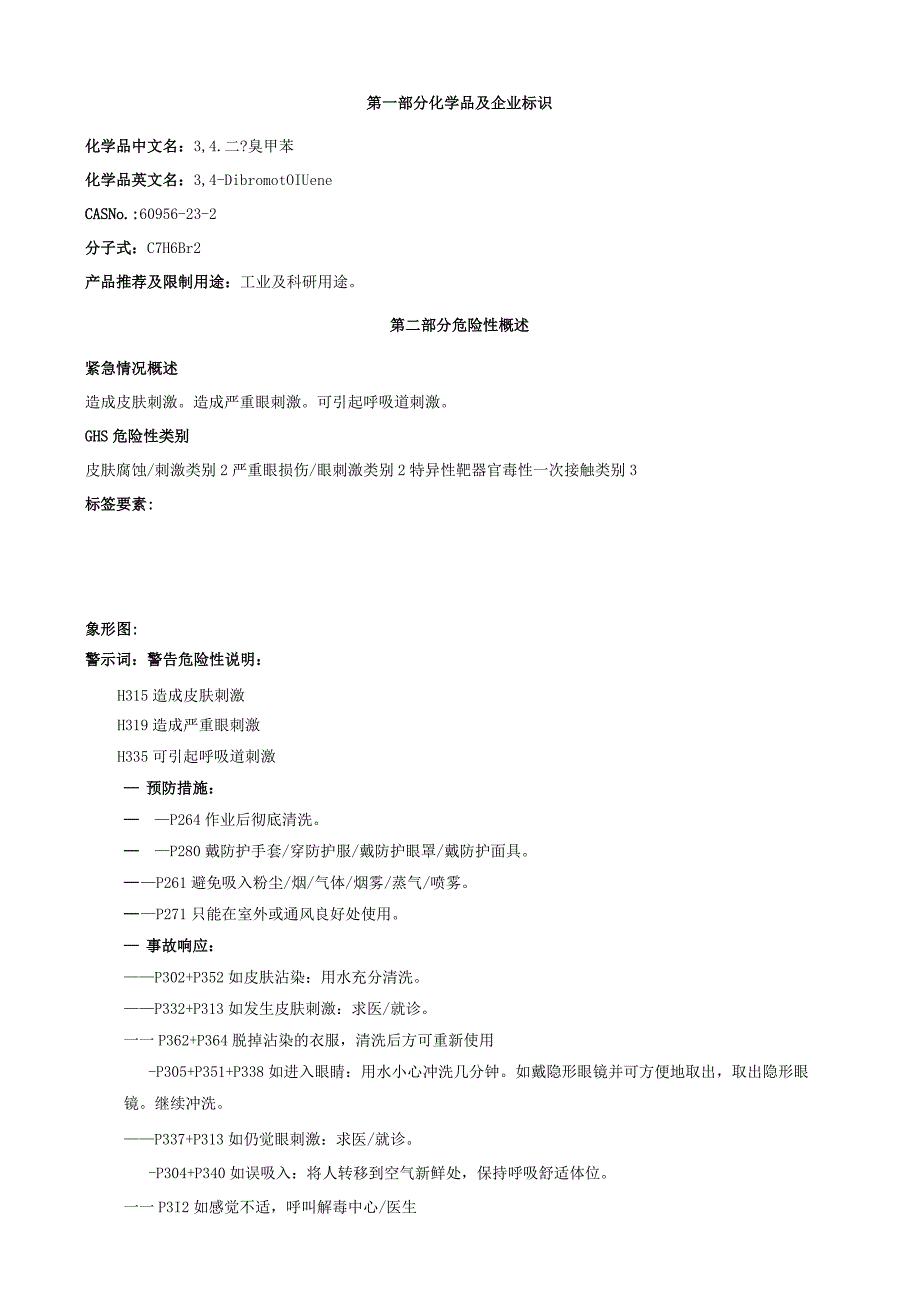 第一部分化学品及企业标识

化学品中文名：3,4.二?臭甲苯

化学品英文名：3,4-DibromotOIUene

CASNo.:60956-23-2

分子式：C7H6Br2

产品推荐及限制用途：工业及科研用途。

第二部分危险性概述

紧急情况概述

造成皮肤刺激。造成严重眼刺激。可引起呼吸道刺激。

GHS危险性类别

皮肤腐蚀/刺激类别2严重眼损伤/眼刺激类别2特异性靶器官毒性一次接触类别3

标签要素：

象形图：

警示词：警告危险性说明：

H315造成皮肤刺激

H319造成严重眼刺激

H335可引起呼吸道刺激

— 预防措施：

— —P264作业后彻底清洗。

— —P280戴防护手套/穿防护服/戴防护眼罩/戴防护面具。

——P261避免吸入粉尘/烟/气体/烟雾/蒸气/喷雾。

——P271只能在室外或通风良好处使用。

— 事故响应：

——P302+P352如皮肤沾染：用水充分清洗。

——P332+P313如发生皮肤刺激：求医/就诊。

一一P362+P364脱掉沾染的衣服，清洗后方可重新使用

-P305+P351+P338如进入眼睛：用水小心冲洗几分钟。如戴隐形眼镜并可方便地取出，取出隐形眼镜。继续冲洗。

——P337+P313如仍觉眼刺激：求医/就诊。

-P304+P340如误吸入：将人转移到空气新鲜处，保持呼吸舒适体位。

一一P3I2如感觉不适，呼叫解毒中心/医生